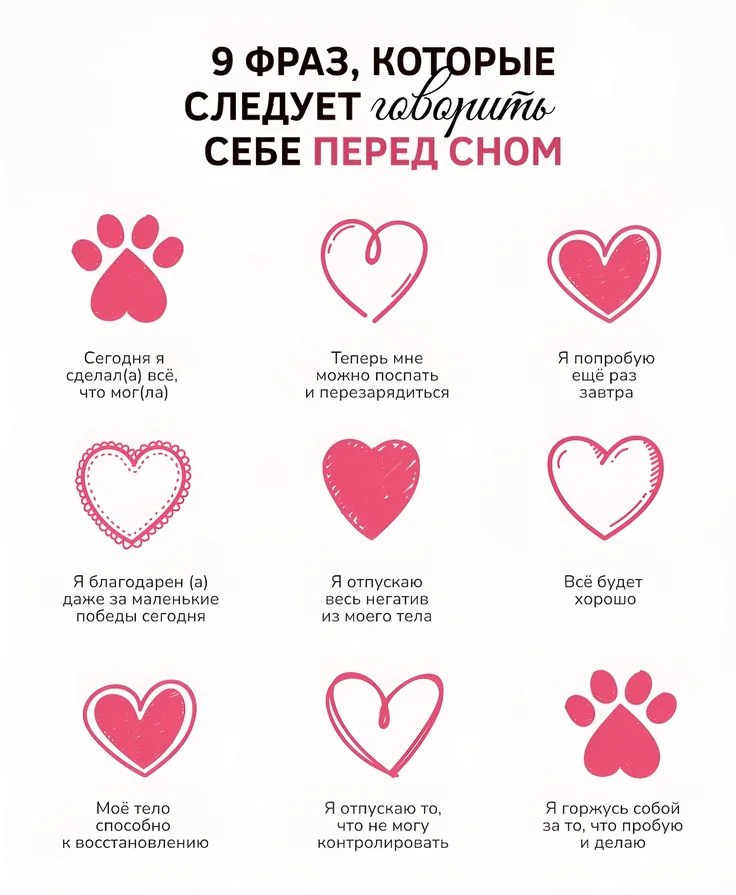 9 ФРАЗ, КОТОРЫЕ СЛЕДУЕТ говорить СЕБЕ ПЕРЕД СНОМ

Сегодня я сделал(а) всё, что мог(ла)

Теперь мне можно поспать и перезарядиться

Я попробую ещё раз завтра

Я благодарен (а) даже за маленькие победы сегодня

Я отпускаю весь негатив из моего тела

Всё будет хорошо

Моё тело способно к восстановлению

Я отпускаю то, что не могу контролировать

Я горжусь собой за то, что пробую и делаю